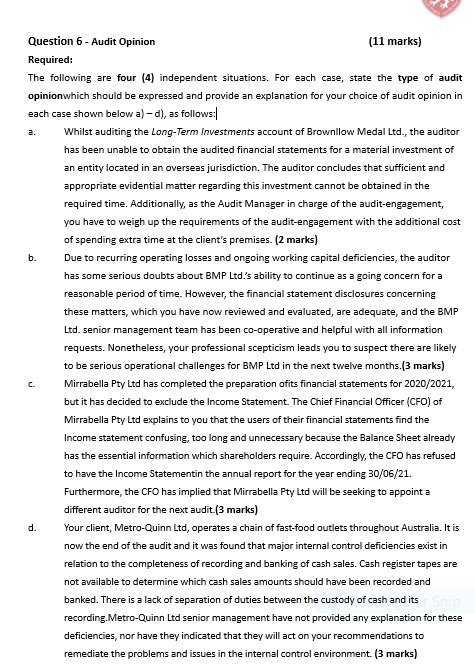 Question 6 - Audit Opinion (11 marks)

Required:

The following are four (4) independent situations. For each case, state the type of audit opinionwhich should be expressed and provide an explanation for your choice of audit opinion in each case shown below a) – d), as follows:

a. Whilst auditing the Long-Term Investments account of Brownllow Medal Ltd., the auditor has been unable to obtain the audited financial statements for a material investment of an entity located in an overseas jurisdiction. The auditor concludes that sufficient and appropriate evidential matter regarding this investment cannot be obtained in the required time. Additionally, as the Audit Manager in charge of the audit-engagement, you have to weigh up the requirements of the audit-engagement with the additional cost of spending extra time at the client's premises. (2 marks)

b. Due to recurring operating losses and ongoing working capital deficiencies, the auditor has some serious doubts about BMP Ltd.'s ability to continue as a going concern for a reasonable period of time. However, the financial statement disclosures concerning these matters, which you have now reviewed and evaluated, are adequate, and the BMP Ltd. senior management team has been co-operative and helpful with all information requests. Nonetheless, your professional scepticism leads you to suspect there are likely to be serious operational challenges for BMP Ltd in the next twelve months.(3 marks)

c. Mirrabella Pty Ltd has completed the preparation ofits financial statements for 2020/2021, but it has decided to exclude the Income Statement. The Chief Financial Officer (CFO) of Mirrabella Pty Ltd explains to you that the users of their financial statements find the Income statement confusing, too long and unnecessary because the Balance Sheet already has the essential information which shareholders require. Accordingly, the CFO has refused to have the Income Statementin the annual report for the year ending 30/06/21. Furthermore, the CFO has implied that Mirrabella Pty Ltd will be seeking to appoint a different auditor for the next audit.(3 marks)

d. Your client, Metro-Quinn Ltd, operates a chain of fast-food outlets throughout Australia. It is now the end of the audit and it was found that major internal control deficiencies exist in relation to the completeness of recording and banking of cash sales. Cash register tapes are not available to determine which cash sales amounts should have been recorded and banked. There is a lack of separation of duties between the custody of cash and its recording.Metro-Quinn Ltd senior management have not provided any explanation for these deficiencies, nor have they indicated that they will act on your recommendations to remediate the problems and issues in the internal control environment. (3 marks)

Rectangular Snip